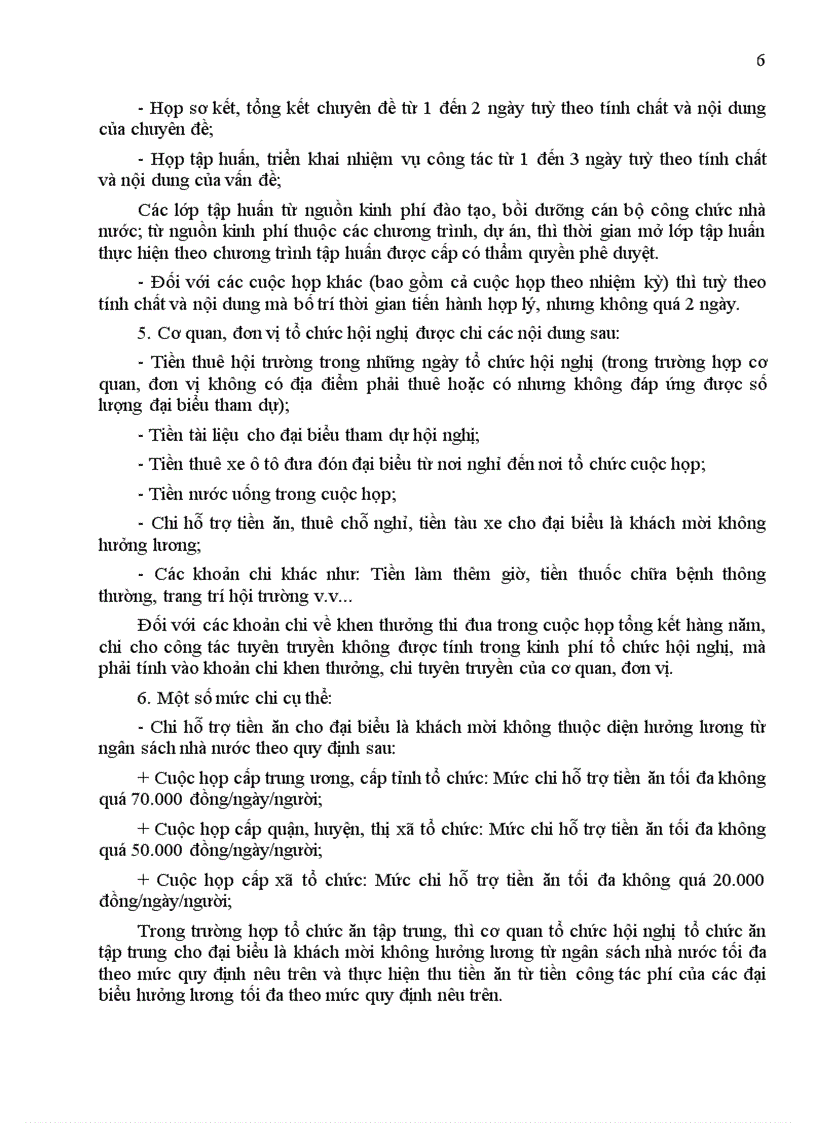 6

- Họp sơ kết, tổng kết chuyên đề từ 1 đến 2 ngày tuỳ theo tính chất và nội dung của chuyên đề;

- Họp tập huấn, triển khai nhiệm vụ công tác từ 1 đến 3 ngày tuỳ theo tính chất và nội dung của vấn đề;

Các lớp tập huấn từ nguồn kinh phí đào tạo, bồi dưỡng cán bộ công chức nhà nước; từ nguồn kinh phí thuộc các chương trình, dự án, thì thời gian mở lớp tập huấn thực hiện theo chương trình tập huấn được cấp có thẩm quyền phê duyệt.

- Đối với các cuộc họp khác (bao gồm cả cuộc họp theo nhiệm kỳ) thì tuỳ theo tính chất và nội dung mà bố trí thời gian tiến hành hợp lý, nhưng không quá 2 ngày.

5. Cơ quan, đơn vị tổ chức hội nghị được chi các nội dung sau:

- Tiền thuê hội trường trong những ngày tổ chức hội nghị (trong trường hợp cơ quan, đơn vị không có địa điểm phải thuê hoặc có nhưng không đáp ứng được số lượng đại biểu tham dự);

- Tiền tài liệu cho đại biểu tham dự hội nghị;

- Tiền thuê xe ô tô đưa đón đại biểu từ nơi nghỉ đến nơi tổ chức cuộc họp;

- Tiền nước uống trong cuộc họp;

- Chi hỗ trợ tiền ăn, thuê chỗ nghỉ, tiền tàu xe cho đại biểu là khách mời không hưởng lương;

- Các khoản chi khác như: Tiền làm thêm giờ, tiền thuốc chữa bệnh thông thường, trang trí hội trường v.v...

Đối với các khoản chi về khen thưởng thi đua trong cuộc họp tổng kết hàng năm, chi cho công tác tuyên truyền không được tính trong kinh phí tổ chức hội nghị, mà phải tính vào khoản chi khen thưởng, chi tuyên truyền của cơ quan, đơn vị.

6. Một số mức chi cụ thể:

- Chi hỗ trợ tiền ăn cho đại biểu là khách mời không thuộc diện hưởng lương từ ngân sách nhà nước theo quy định sau:

+ Cuộc họp cấp trung ương, cấp tỉnh tổ chức: Mức chi hỗ trợ tiền ăn tối đa không quá 70.000 đồng/ngày/người;

+ Cuộc họp cấp quận, huyện, thị xã tổ chức: Mức chi hỗ trợ tiền ăn tối đa không quá 50.000 đồng/ngày/người;

+ Cuộc họp cấp xã tổ chức: Mức chi hỗ trợ tiền ăn tối đa không quá 20.000 đồng/ngày/người;

Trong trường hợp tổ chức ăn tập trung, thì cơ quan tổ chức hội nghị tổ chức ăn tập trung cho đại biểu là khách mời không hưởng lương từ ngân sách nhà nước tối đa theo mức quy định nêu trên và thực hiện thu tiền ăn từ tiền công tác phí của các đại biểu hưởng lương tối đa theo mức quy định nêu trên.